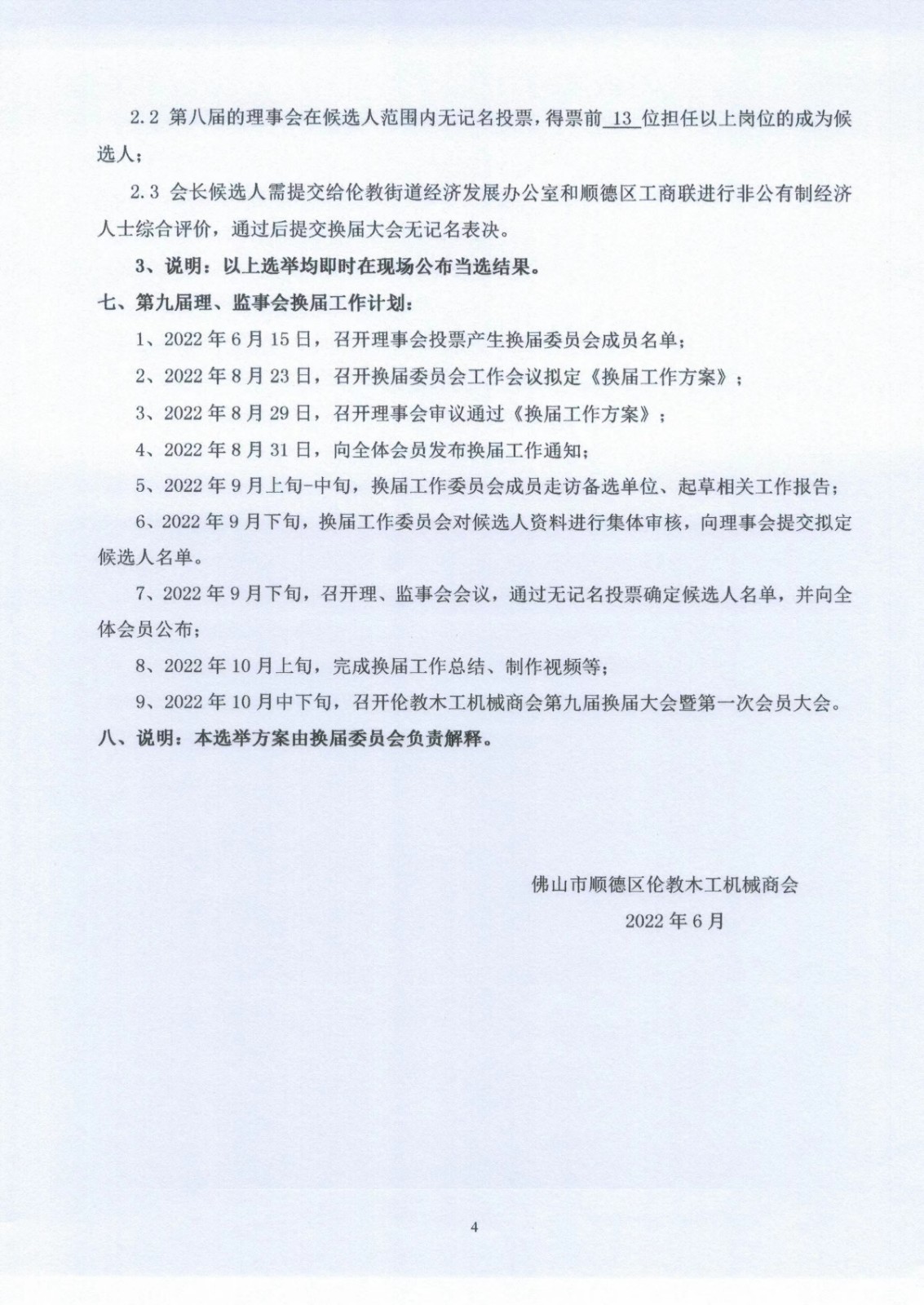 2.2 第八届的理事会在候选人范围内无记名投票，得票前 13 位担任以上岗位的成为候选人；

2.3 会长候选人需提交给伦教街道经济发展办公室和顺德区工商联进行非公有制经济人士综合评价，通过后提交换届大会无记名表决。

3、说明：以上选举均即时在现场公布当选结果。

七、第九届理、监事会换届工作计划：

1、2022 年 6 月 15 日，召开理事会投票产生换届委员会成员名单；

2、2022 年 8 月 23 日，召开换届委员会工作会议拟定《换届工作方案》；

3、2022 年 8 月 29 日，召开理事会审议通过《换届工作方案》；

4、2022 年 8 月 31 日，向全体会员发布换届工作通知；

5、2022 年 9 月上旬-中旬，换届工作委员会成员走访备选单位、起草相关工作报告；

6、2022 年 9 月下旬，换届工作委员会对候选人资料进行集体审核，向理事会提交拟定候选人名单。

7、2022 年 9 月下旬，召开理、监事会会议，通过无记名投票确定候选人名单，并向全体会员公布；

8、2022 年 10 月上旬，完成换届工作总结、制作视频等；

9、2022 年 10 月中下旬，召开伦教木工机械商会第九届换届大会暨第一次会员大会。

八、说明：本选举方案由换届委员会负责解释。

佛山市顺德区伦教木工机械商会

2022 年 6 月

4